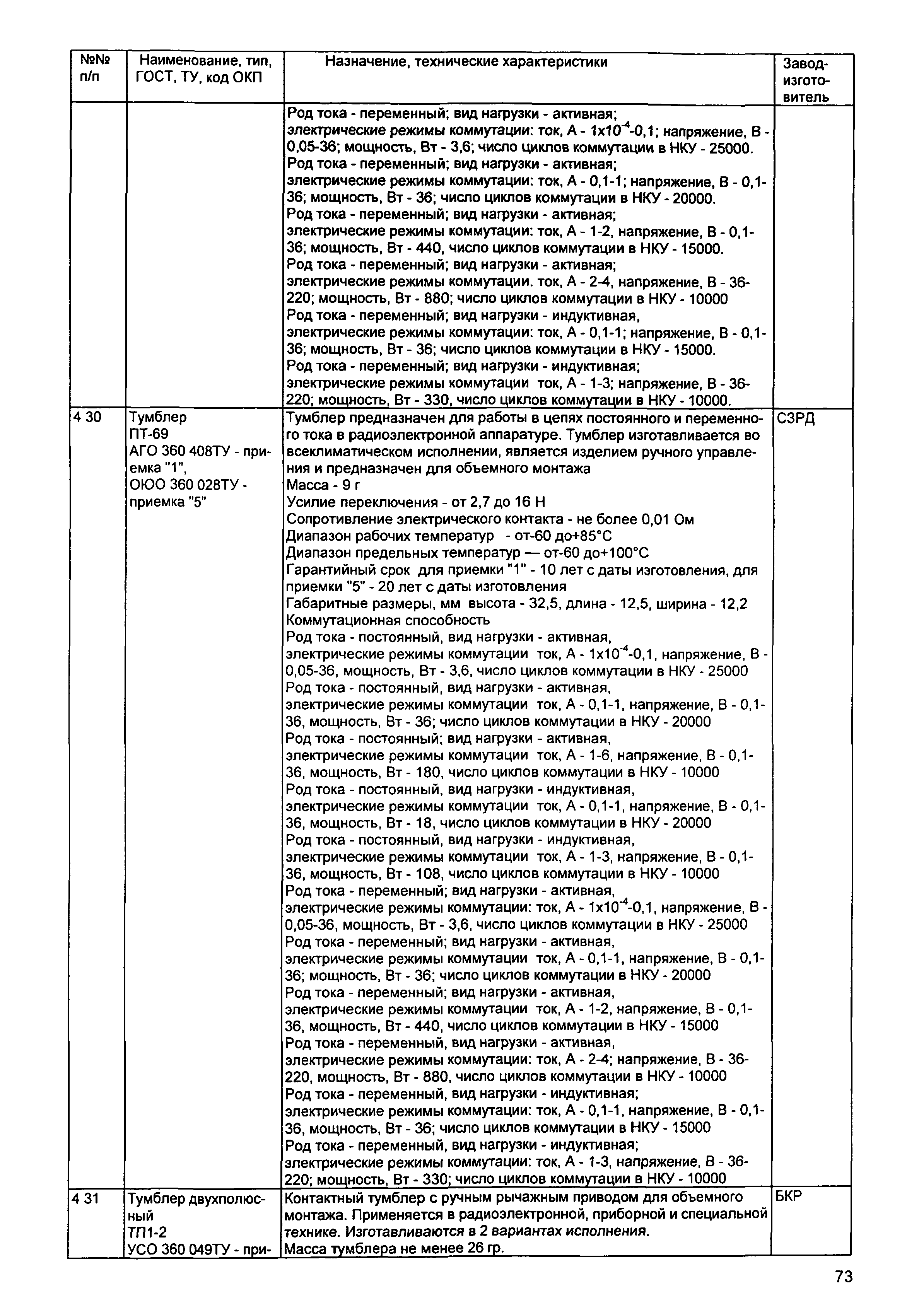 | №№ п/п | Наименование, тип, ГОСТ, ТУ, код ОКП | Назначение, технические характеристики | Завод-изготовитель |
|---|---|---|---|
| | | Род тока - переменный; вид нагрузки - активная; электрические режимы коммутации: ток, А - $1x10^{-4}$-0,1; напряжение, В - 0,05-36; мощность, Вт - 3,6; число циклов коммутации в НКУ - 25000. Род тока - переменный; вид нагрузки - активная; электрические режимы коммутации: ток, А - 0,1-1; напряжение, В - 0,1-36; мощность, Вт - 36; число циклов коммутации в НКУ - 20000. Род тока - переменный; вид нагрузки - активная; электрические режимы коммутации: ток, А - 1-2, напряжение, В - 0,1-36; мощность, Вт - 440, число циклов коммутации в НКУ - 15000. Род тока - переменный; вид нагрузки - активная; электрические режимы коммутации. ток, А - 2-4, напряжение, В - 36-220; мощность, Вт - 880; число циклов коммутации в НКУ - 10000 Род тока - переменный; вид нагрузки - индуктивная, электрические режимы коммутации: ток, А - 0,1-1; напряжение, В - 0,1-36; мощность, Вт - 36; число циклов коммутации в НКУ - 15000. Род тока - переменный; вид нагрузки - индуктивная; электрические режимы коммутации ток, А - 1-3; напряжение, В - 36-220; мощность, Вт - 330, число циклов коммутации в НКУ - 10000. | |
| 4 30 | Тумблер ПТ-69 АГО 360 408ТУ - приемка "1", ОЮО 360 028ТУ - приемка "5" | Тумблер предназначен для работы в цепях постоянного и переменного тока в радиоэлектронной аппаратуре. Тумблер изготавливается во всеклиматическом исполнении, является изделием ручного управления и предназначен для объемного монтажа Масса - 9 г Усилие переключения - от 2,7 до 16 Н Сопротивление электрического контакта - не более 0,01 Ом Диапазон рабочих температур - от-60 до+85°С Диапазон предельных температур — от-60 до+100°С Гарантийный срок для приемки "1" - 10 лет с даты изготовления, для приемки "5" - 20 лет с даты изготовления Габаритные размеры, мм высота - 32,5, длина - 12,5, ширина - 12,2 Коммутационная способность Род тока - постоянный, вид нагрузки - активная, электрические режимы коммутации ток, А - $1x10^{-4}$-0,1, напряжение, В - 0,05-36, мощность, Вт - 3,6, число циклов коммутации в НКУ - 25000 Род тока - постоянный, вид нагрузки - активная, электрические режимы коммутации ток, А - 0,1-1, напряжение, В - 0,1-36, мощность, Вт - 36; число циклов коммутации в НКУ - 20000 Род тока - постоянный; вид нагрузки - активная, электрические режимы коммутации ток, А - 1-6, напряжение, В - 0,1-36, мощность, Вт - 180, число циклов коммутации в НКУ - 10000 Род тока - постоянный, вид нагрузки - индуктивная, электрические режимы коммутации ток, А - 0,1-1, напряжение, В - 0,1-36, мощность, Вт - 18, число циклов коммутации в НКУ - 20000 Род тока - постоянный, вид нагрузки - индуктивная, электрические режимы коммутации ток, А - 1-3, напряжение, В - 0,1-36, мощность, Вт - 108, число циклов коммутации в НКУ - 10000 Род тока - переменный; вид нагрузки - активная, электрические режимы коммутации: ток, А - $1x10^{-4}$-0,1, напряжение, В - 0,05-36, мощность, Вт - 3,6, число циклов коммутации в НКУ - 25000 Род тока - переменный; вид нагрузки - активная, электрические режимы коммутации ток, А - 0,1-1, напряжение, В - 0,1-36; мощность, Вт - 36; число циклов коммутации в НКУ - 20000 Род тока - переменный; вид нагрузки - активная, электрические режимы коммутации ток, А - 1-2, напряжение, В - 0,1-36, мощность, Вт - 440, число циклов коммутации в НКУ - 15000 Род тока - переменный, вид нагрузки - активная, электрические режимы коммутации: ток, А - 2-4; напряжение, В - 36-220, мощность, Вт - 880, число циклов коммутации в НКУ - 10000 Род тока - переменный, вид нагрузки - индуктивная; электрические режимы коммутации: ток, А - 0,1-1, напряжение, В - 0,1-36, мощность, Вт - 36; число циклов коммутации в НКУ - 15000 Род тока - переменный, вид нагрузки - индуктивная; электрические режимы коммутации: ток, А - 1-3, напряжение, В - 36-220; мощность, Вт - 330; число циклов коммутации в НКУ - 10000 | СЗРД |
| 4 31 | Тумблер двухполюсный ТП1-2 УСО 360 049ТУ - при- | Контактный тумблер с ручным рычажным приводом для объемного монтажа. Применяется в радиоэлектронной, приборной и специальной технике. Изготавливаются в 2 вариантах исполнения. Масса тумблера не менее 26 гр. | БКР |

73